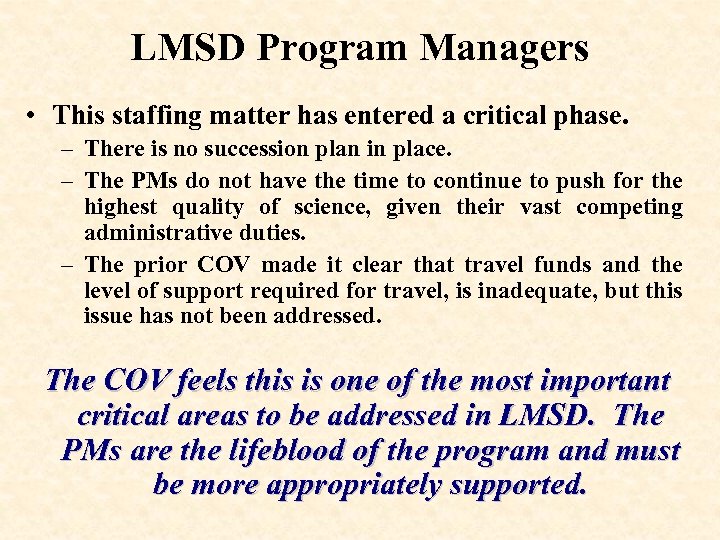 LMSD Program Managers

• This staffing matter has entered a critical phase.
– There is no succession plan in place.
– The PMs do not have the time to continue to push for the highest quality of science, given their vast competing administrative duties.
– The prior COV made it clear that travel funds and the level of support required for travel, is inadequate, but this issue has not been addressed.

The COV feels this is one of the most important critical areas to be addressed in LMSD. The PMs are the lifeblood of the program and must be more appropriately supported.